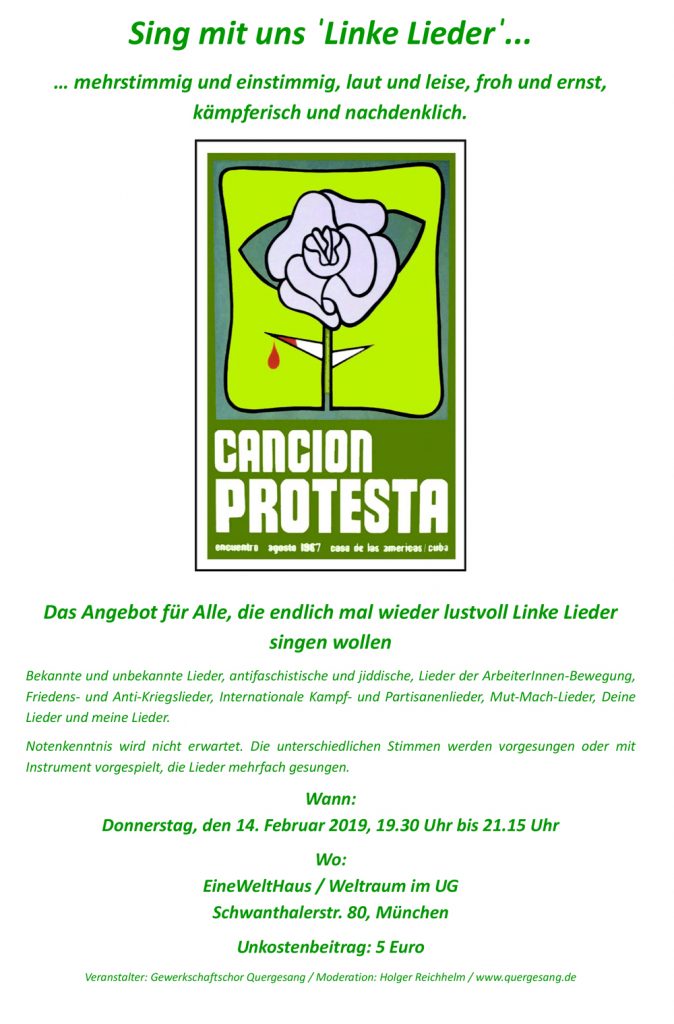 Sing mit uns 'Linke Lieder'...

… mehrstimmig und einstimmig, laut und leise, froh und ernst, kämpferisch und nachdenklich.

CANCION PROTESTA

encuentro agosto 1967 casa de las americas / cuba

Das Angebot für Alle, die endlich mal wieder lustvoll Linke Lieder singen wollen

Bekannte und unbekannte Lieder, antifaschistische und jiddische, Lieder der ArbeiterInnen-Bewegung, Friedens- und Anti-Kriegslieder, Internationale Kampf- und Partisanenlieder, Mut-Mach-Lieder, Deine Lieder und meine Lieder.

Notenkenntnis wird nicht erwartet. Die unterschiedlichen Stimmen werden vorgesungen oder mit Instrument vorgespielt, die Lieder mehrfach gesungen.

Wann:
Donnerstag, den 14. Februar 2019, 19.30 Uhr bis 21.15 Uhr

Wo:
EineWeltHaus / Weltraum im UG
Schwanthalerstr. 80, München

Unkostenbeitrag: 5 Euro

Veranstalter: Gewerkschaftschor Quergesang / Moderation: Holger Reichhelm / www.quergesang.de